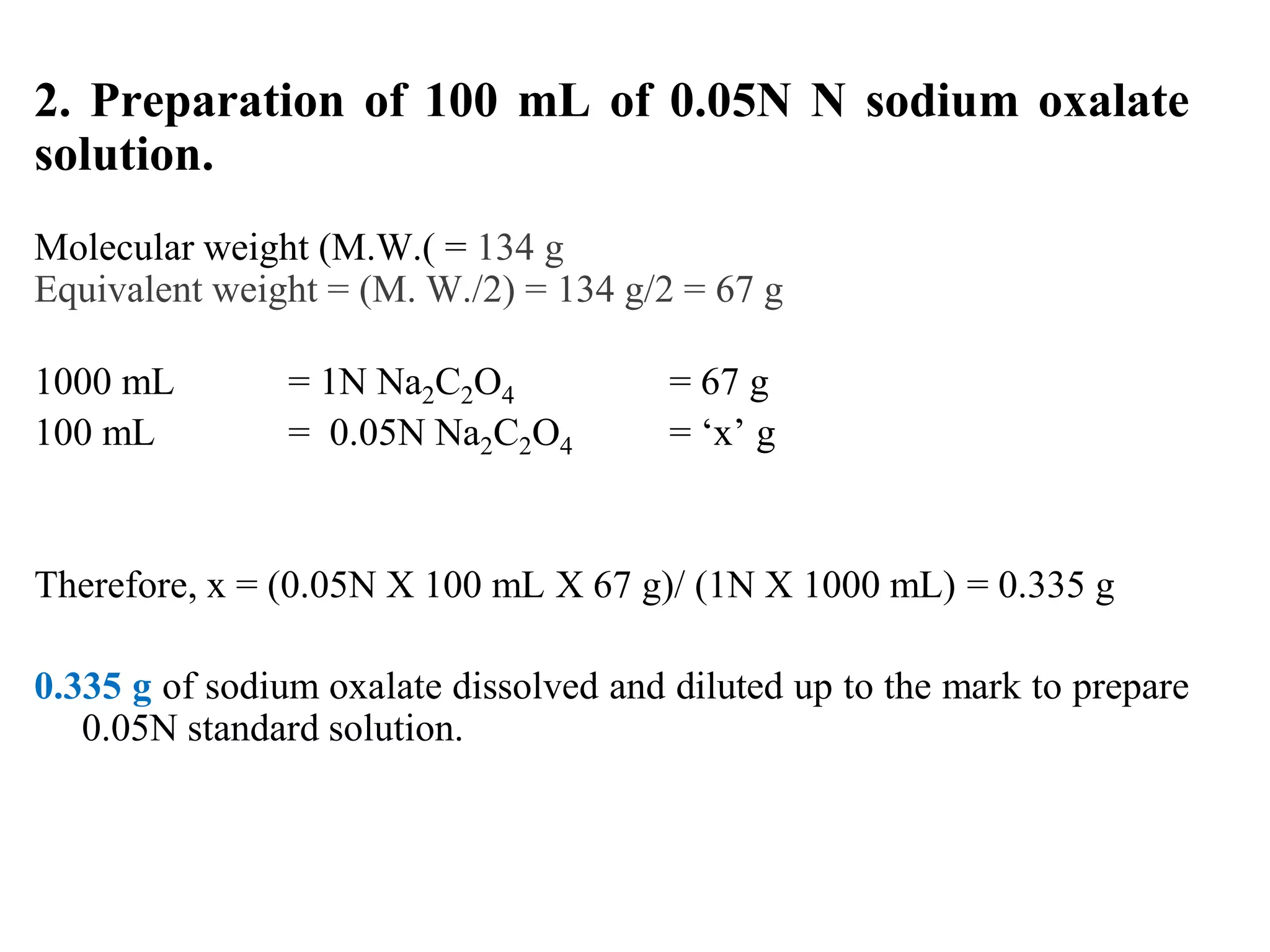 2. Preparation of 100 mL of 0.05N N sodium oxalate solution.

Molecular weight (M.W.( = 134 g
Equivalent weight = (M. W./2) = 134 g/2 = 67 g

1000 mL = 1N $Na_2C_2O_4$ = 67 g
100 mL = 0.05N $Na_2C_2O_4$ = ‘x’ g

Therefore, x = (0.05N X 100 mL X 67 g)/ (1N X 1000 mL) = 0.335 g

0.335 g of sodium oxalate dissolved and diluted up to the mark to prepare 0.05N standard solution.